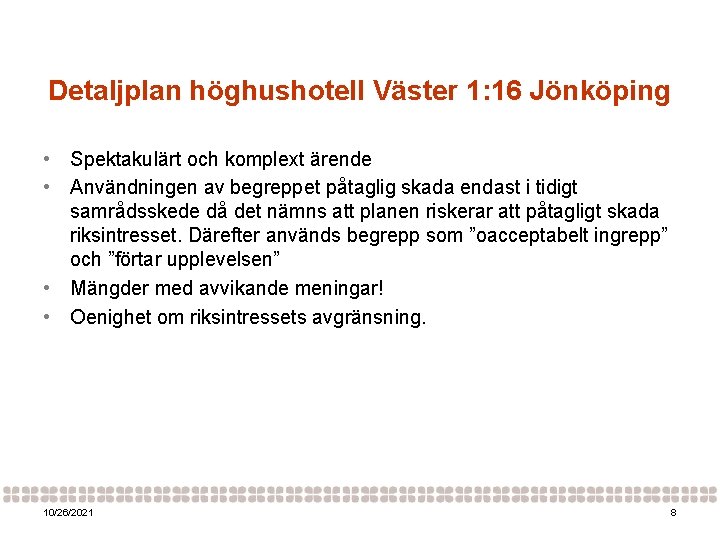 Detaljplan höghushotell Väster 1:16 Jönköping

• Spektakulärt och komplext ärende
• Användningen av begreppet påtaglig skada endast i tidigt samrådsskede då det nämns att planen riskerar att påtagligt skada riksintresset. Därefter används begrepp som ”oacceptabelt ingrepp” och ”förtar upplevelsen”
• Mängder med avvikande meningar!
• Oenighet om riksintressets avgränsning.

10/26/2021

8